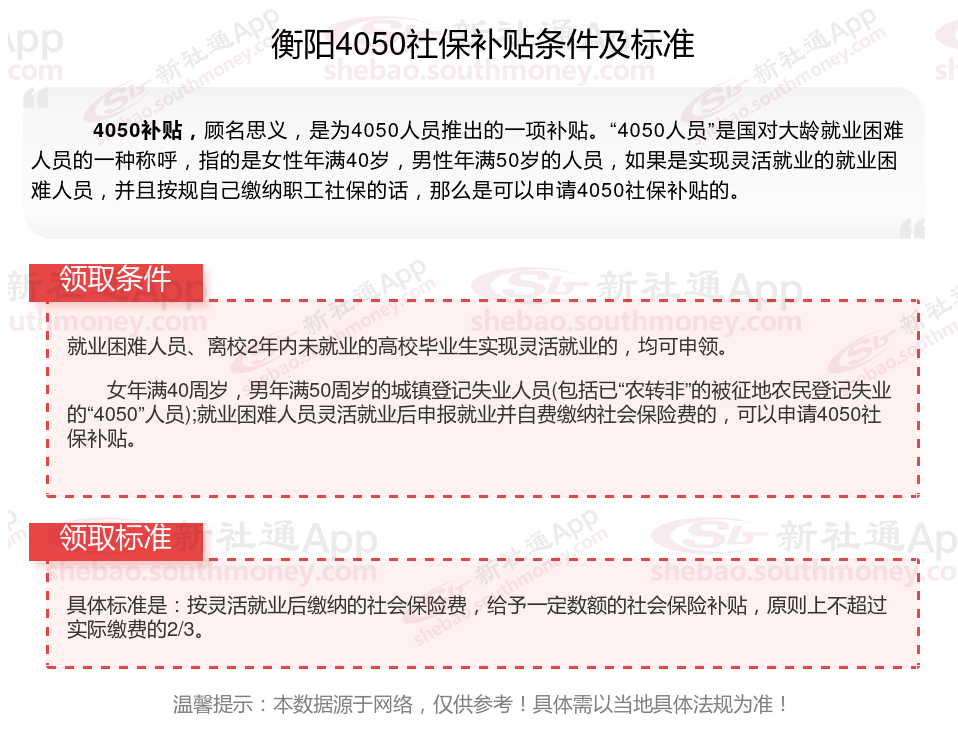 衡阳4050社保补贴条件及标准

4050补贴，顾名思义，是为4050人员推出的一项补贴。“4050人员”是国对大龄就业困难人员的一种称呼，指的是女性年满40岁，男性年满50岁的人员，如果是实现灵活就业的就业困难人员，并且按规自己缴纳职工社保的话，那么是可以申请4050社保补贴的。

领取条件

就业困难人员、离校2年内未就业的高校毕业生实现灵活就业的，均可申领。

女年满40周岁，男年满50周岁的城镇登记失业人员(包括已“农转非”的被征地农民登记失业的“4050”人员);就业困难人员灵活就业后申报就业并自费缴纳社会保险费的，可以申请4050社保补贴。

领取标准

具体标准是：按灵活就业后缴纳的社会保险费，给予一定数额的社会保险补贴，原则上不超过实际缴费的2/3。

温馨提示：本数据源于网络，仅供参考！具体需以当地具体法规为准！

新社通App
shebao.southmoney.com